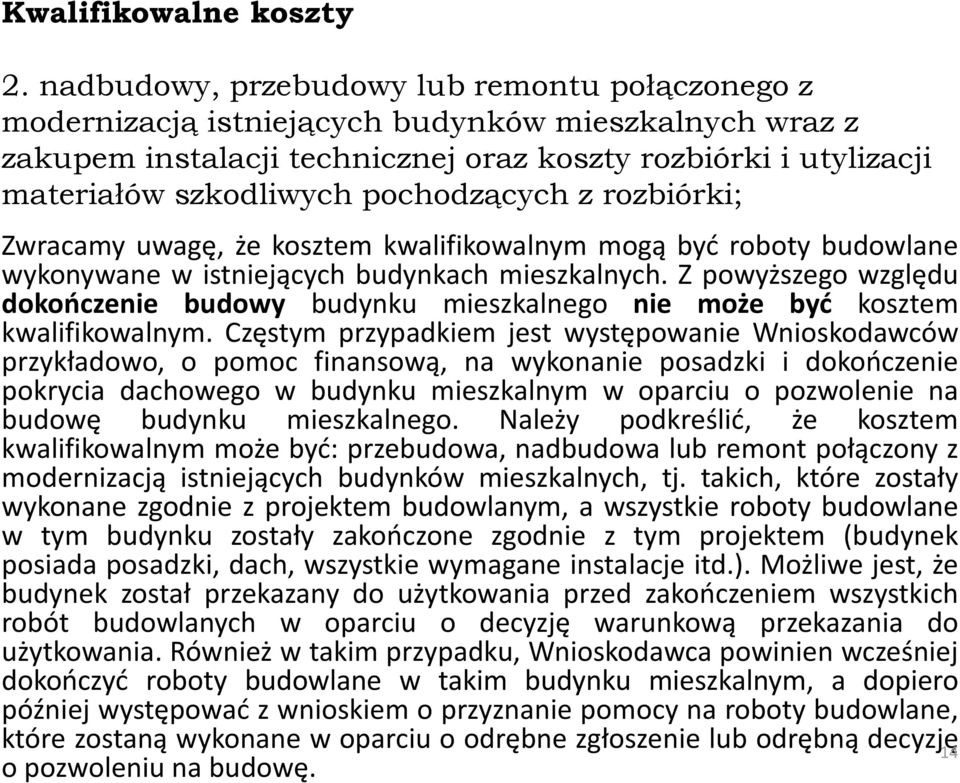 Kwalifikowalne koszty

2. nadbudowy, przebudowy lub remontu połączonego z modernizacją istniejących budynków mieszkalnych wraz z zakupem instalacji technicznej oraz koszty rozbiórki i utylizacji materiałów szkodliwych pochodzących z rozbiórki;

Zwracamy uwagę, że kosztem kwalifikowalnym mogą być roboty budowlane wykonywane w istniejących budynkach mieszkalnych. Z powyższego względu dokończenie budowy budynku mieszkalnego nie może być kosztem kwalifikowalnym. Częstym przypadkiem jest występowanie Wnioskodawców przykładowo, o pomoc finansową, na wykonanie posadzki i dokończenie pokrycia dachowego w budynku mieszkalnym w oparciu o pozwolenie na budowę budynku mieszkalnego. Należy podkreślić, że kosztem kwalifikowalnym może być: przebudowa, nadbudowa lub remont połączony z modernizacją istniejących budynków mieszkalnych, tj. takich, które zostały wykonane zgodnie z projektem budowlanym, a wszystkie roboty budowlane w tym budynku zostały zakończone zgodnie z tym projektem (budynek posiada posadzki, dach, wszystkie wymagane instalacje itd.). Możliwe jest, że budynek został przekazany do użytkowania przed zakończeniem wszystkich robót budowlanych w oparciu o decyzję warunkową przekazania do użytkowania. Również w takim przypadku, Wnioskodawca powinien wcześniej dokończyć roboty budowlane w takim budynku mieszkalnym, a dopiero później występować z wnioskiem o przyznanie pomocy na roboty budowlane, które zostaną wykonane w oparciu o odrębne zgłoszenie lub odrębną decyzję o pozwoleniu na budowę.

14